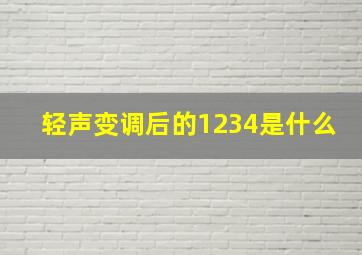 轻声变调后的1234是什么